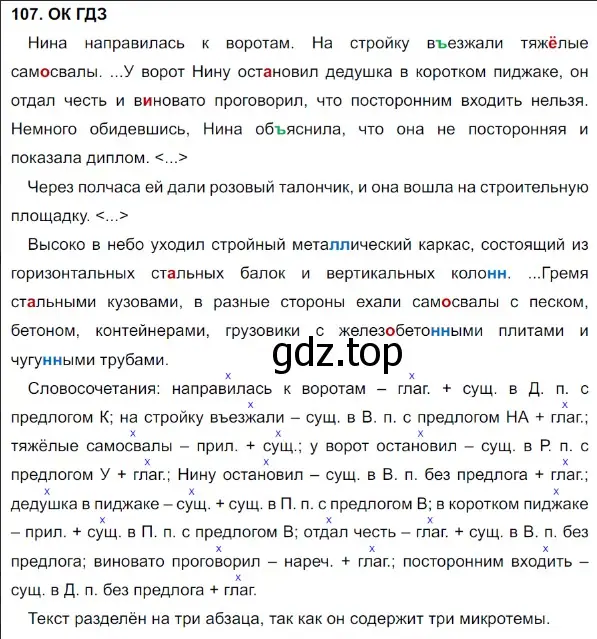 107. ОК ГДЗ

Нина направилась к воротам. На стройку въезжали тяжёлые самосвалы. ...У ворот Нину остановил дедушка в коротком пиджаке, он отдал честь и виновато проговорил, что посторонним входить нельзя. Немного обидевшись, Нина объяснила, что она не посторонняя и показала диплом. <...>

Через полчаса ей дали розовый талончик, и она вошла на строительную площадку. <...>

Высоко в небо уходил стройный металлический каркас, состоящий из горизонтальных стальных балок и вертикальных колонн. ...Гремя стальными кузовами, в разные стороны ехали самосвалы с песком, бетоном, контейнерами, грузовики с железобетонными плитами и чугунными трубами.

gdz.top

Словосочетания: направилась к воротам – глаг. + сущ. в Д. п. с предлогом К; на стройку въезжали – сущ. в В. п. с предлогом НА + глаг.; тяжёлые самосвалы – прил. + сущ.; у ворот остановил – сущ. в Р. п. с предлогом У + глаг.; Нину остановил – сущ. в В. п. без предлога + глаг.; дедушка в пиджаке – сущ. + сущ. в П. п. с предлогом В; в коротком пиджаке – прил. + сущ. в П. п. с предлогом В; отдал честь – глаг. + сущ. в В. п. без предлога; виновато проговорил – нареч. + глаг.; посторонним входить – сущ. в Д. п. без предлога + глаг.

Текст разделён на три абзаца, так как он содержит три микротемы.